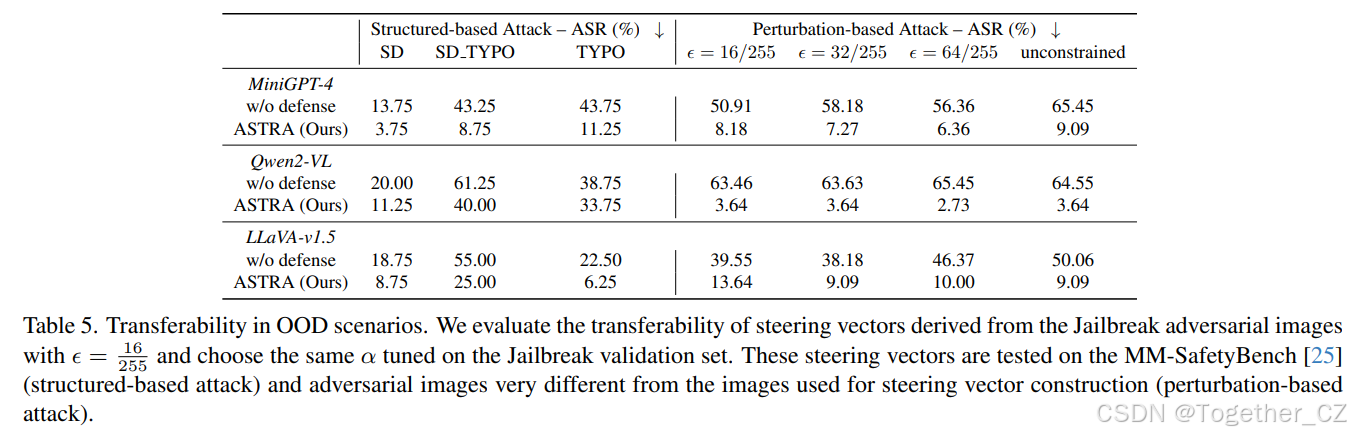 | | Structured-based Attack – ASR (%) ↓ | | | Perturbation-based Attack – ASR (%) ↓ | | | |
|---|---|---|---|---|---|---|---|
| | SD | SD_TYPO | TYPO | $\epsilon = 16/255$ | $\epsilon = 32/255$ | $\epsilon = 64/255$ | unconstrained |
| *MiniGPT-4* | | | | | | | |
| w/o defense | 13.75 | 43.25 | 43.75 | 50.91 | 58.18 | 56.36 | 65.45 |
| ASTRA (Ours) | 3.75 | 8.75 | 11.25 | 8.18 | 7.27 | 6.36 | 9.09 |
| *Qwen2-VL* | | | | | | | |
| w/o defense | 20.00 | 61.25 | 38.75 | 63.46 | 63.63 | 65.45 | 64.55 |
| ASTRA (Ours) | 11.25 | 40.00 | 33.75 | 3.64 | 3.64 | 2.73 | 3.64 |
| *LLaVA-v1.5* | | | | | | | |
| w/o defense | 18.75 | 55.00 | 22.50 | 39.55 | 38.18 | 46.37 | 50.06 |
| ASTRA (Ours) | 8.75 | 25.00 | 6.25 | 13.64 | 9.09 | 10.00 | 9.09 |

Table 5. Transferability in OOD scenarios. We evaluate the transferability of steering vectors derived from the Jailbreak adversarial images with $\epsilon = \frac{16}{255}$ and choose the same $\alpha$ tuned on the Jailbreak validation set. These steering vectors are tested on the MM-SafetyBench [25] (structured-based attack) and adversarial images very different from the images used for steering vector construction (perturbation-based attack).

CSDN @Together_CZ